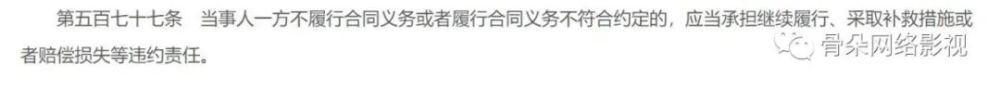 第五百七十七条　当事人一方不履行合同义务或者履行合同义务不符合约定的，应当承担继续履行、采取补救措施或者赔偿损失等违约责任。

骨朵网络影视